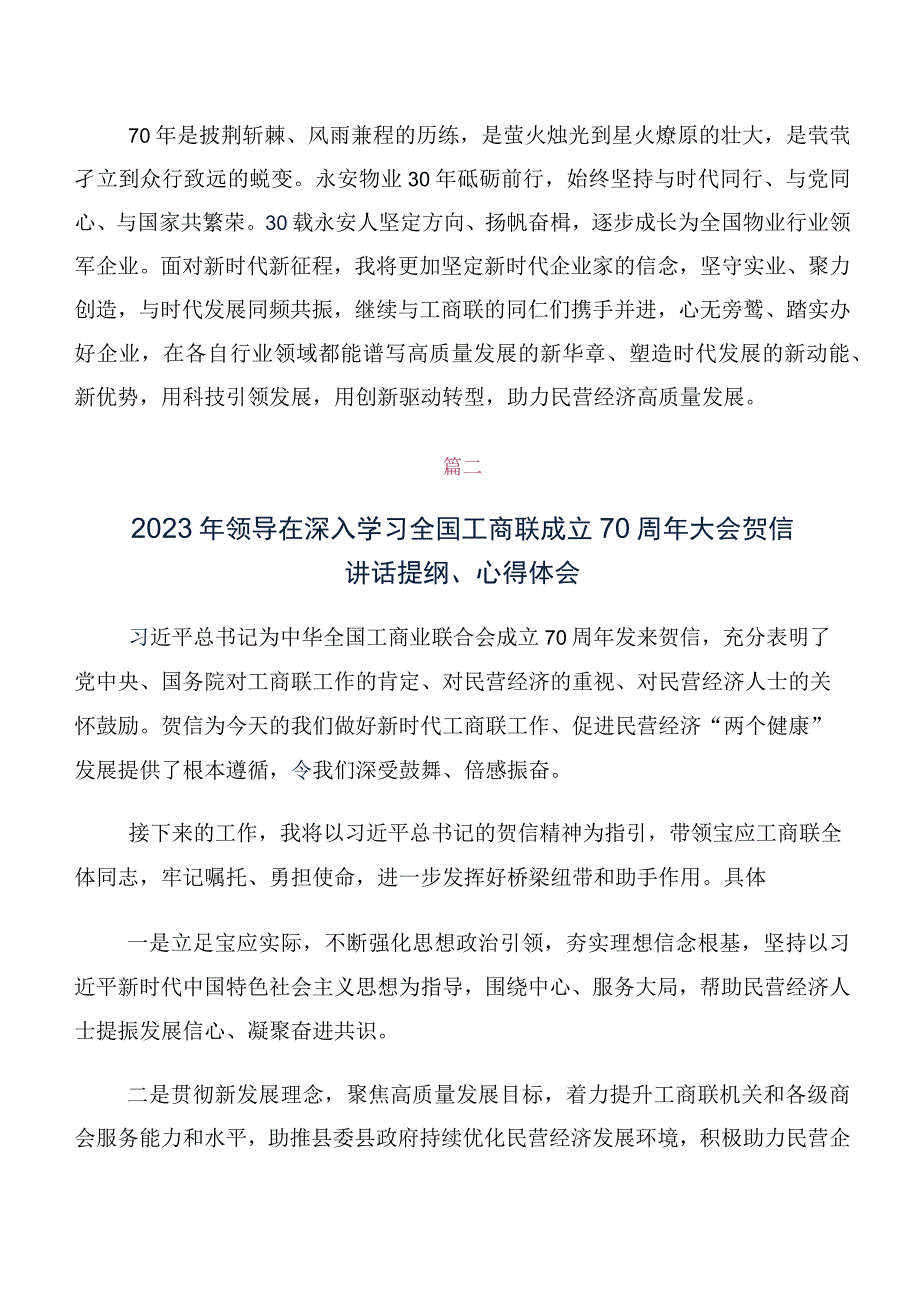 70年是披荆斩棘、风雨兼程的历练，是萤火烛光到星火燎原的壮大，是茕茕孑立到众行致远的蜕变。永安物业30年砥砺前行，始终坚持与时代同行、与党同心、与国家共繁荣。30载永安人坚定方向、扬帆奋楫，逐步成长为全国物业行业领军企业。面对新时代新征程，我将更加坚定新时代企业家的信念，坚守实业、聚力创造，与时代发展同频共振，继续与工商联的同仁们携手并进，心无旁骛、踏实办好企业，在各自行业领域都能谱写高质量发展的新华章、塑造时代发展的新动能、新优势，用科技引领发展，用创新驱动转型，助力民营经济高质量发展。

篇二

2023年领导在深入学习全国工商联成立70周年大会贺信讲话提纲、心得体会

习近平总书记为中华全国工商业联合会成立70周年发来贺信，充分表明了党中央、国务院对工商联工作的肯定、对民营经济的重视、对民营经济人士的关怀鼓励。贺信为今天的我们做好新时代工商联工作、促进民营经济“两个健康”发展提供了根本遵循，令我们深受鼓舞、倍感振奋。

接下来的工作，我将以习近平总书记的贺信精神为指引，带领宝应工商联全体同志，牢记嘱托、勇担使命，进一步发挥好桥梁纽带和助手作用。具体

一是立足宝应实际，不断强化思想政治引领，夯实理想信念根基，坚持以习近平新时代中国特色社会主义思想为指导，围绕中心、服务大局，帮助民营经济人士提振发展信心、凝聚奋进共识。

二是贯彻新发展理念，聚焦高质量发展目标，着力提升工商联机关和各级商会服务能力和水平，助推县委县政府持续优化民营经济发展环境，积极助力民营企